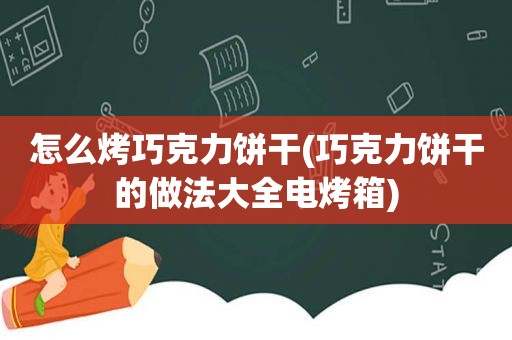 怎么烤巧克力饼干(巧克力饼干的做法大全电烤箱)

STAT